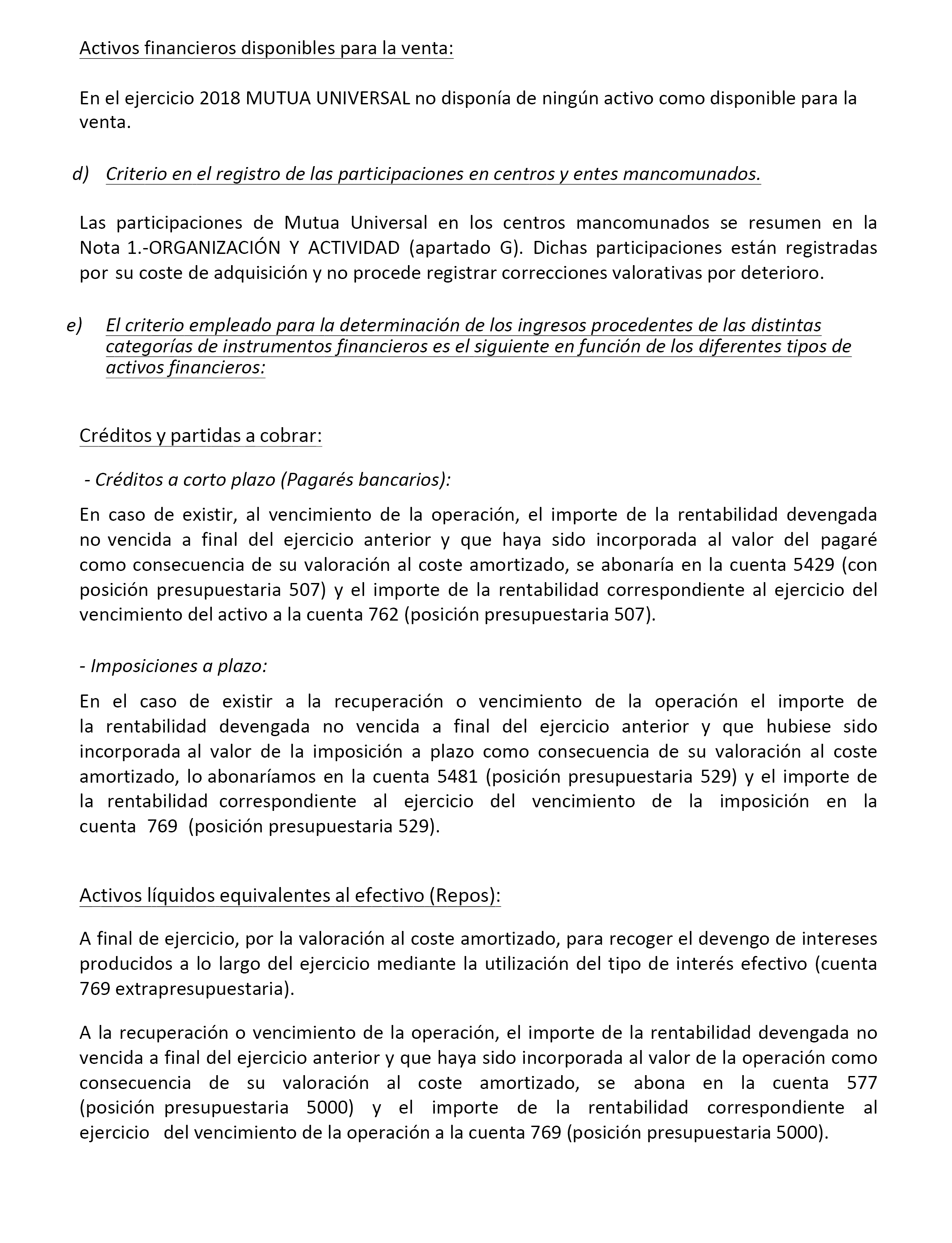 Activos financieros disponibles para la venta:

En el ejercicio 2018 MUTUA UNIVERSAL no disponía de ningún activo como disponible para la venta.

d) Criterio en el registro de las participaciones en centros y entes mancomunados.

Las participaciones de Mutua Universal en los centros mancomunados se resumen en la Nota 1.-ORGANIZACIÓN Y ACTIVIDAD (apartado G). Dichas participaciones están registradas por su coste de adquisición y no procede registrar correcciones valorativas por deterioro.

e) El criterio empleado para la determinación de los ingresos procedentes de las distintas categorías de instrumentos financieros es el siguiente en función de los diferentes tipos de activos financieros:

Créditos y partidas a cobrar:

- Créditos a corto plazo (Pagarés bancarios):

En caso de existir, al vencimiento de la operación, el importe de la rentabilidad devengada no vencida a final del ejercicio anterior y que haya sido incorporada al valor del pagaré como consecuencia de su valoración al coste amortizado, se abonaría en la cuenta 5429 (con posición presupuestaria 507) y el importe de la rentabilidad correspondiente al ejercicio del vencimiento del activo a la cuenta 762 (posición presupuestaria 507).

- Imposiciones a plazo:

En el caso de existir a la recuperación o vencimiento de la operación el importe de la rentabilidad devengada no vencida a final del ejercicio anterior y que hubiese sido incorporada al valor de la imposición a plazo como consecuencia de su valoración al coste amortizado, lo abonaríamos en la cuenta 5481 (posición presupuestaria 529) y el importe de la rentabilidad correspondiente al ejercicio del vencimiento de la imposición en la cuenta 769 (posición presupuestaria 529).

Activos líquidos equivalentes al efectivo (Repos):

A final de ejercicio, por la valoración al coste amortizado, para recoger el devengo de intereses producidos a lo largo del ejercicio mediante la utilización del tipo de interés efectivo (cuenta 769 extrapresupuestaria).

A la recuperación o vencimiento de la operación, el importe de la rentabilidad devengada no vencida a final del ejercicio anterior y que haya sido incorporada al valor de la operación como consecuencia de su valoración al coste amortizado, se abona en la cuenta 577 (posición presupuestaria 5000) y el importe de la rentabilidad correspondiente al ejercicio del vencimiento de la operación a la cuenta 769 (posición presupuestaria 5000).